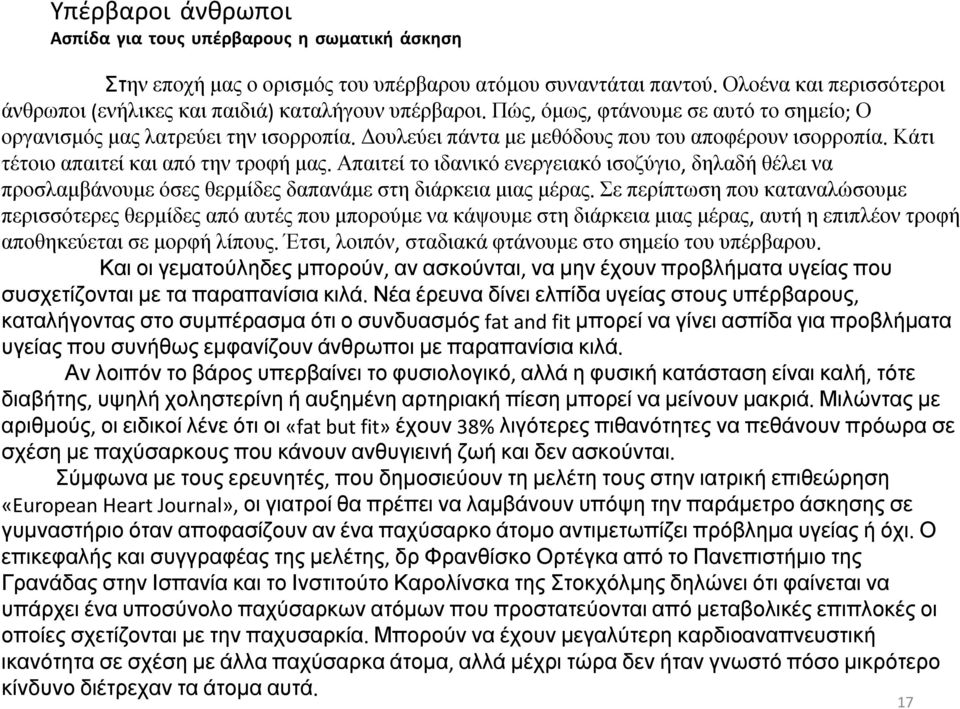 Υπέρβαροι άνθρωποι
Ασπίδα για τους υπέρβαρους η σωματική άσκηση

Στην εποχή μας ο ορισμός του υπέρβαρου ατόμου συναντάται παντού. Ολοένα και περισσότεροι άνθρωποι (ενήλικες και παιδιά) καταλήγουν υπέρβαροι. Πώς, όμως, φτάνουμε σε αυτό το σημείο; Ο οργανισμός μας λατρεύει την ισορροπία. Δουλεύει πάντα με μεθόδους που του αποφέρουν ισορροπία. Κάτι τέτοιο απαιτεί και από την τροφή μας. Απαιτεί το ιδανικό ενεργειακό ισοζύγιο, δηλαδή θέλει να προσλαμβάνουμε όσες θερμίδες δαπανάμε στη διάρκεια μιας μέρας. Σε περίπτωση που καταναλώσουμε περισσότερες θερμίδες από αυτές που μπορούμε να κάψουμε στη διάρκεια μιας μέρας, αυτή η επιπλέον τροφή αποθηκεύεται σε μορφή λίπους. Έτσι, λοιπόν, σταδιακά φτάνουμε στο σημείο του υπέρβαρου.

Και οι γεματούληδες μπορούν, αν ασκούνται, να μην έχουν προβλήματα υγείας που συσχετίζονται με τα παραπανίσια κιλά. Νέα έρευνα δίνει ελπίδα υγείας στους υπέρβαρους, καταλήγοντας στο συμπέρασμα ότι ο συνδυασμός fat and fit μπορεί να γίνει ασπίδα για προβλήματα υγείας που συνήθως εμφανίζουν άνθρωποι με παραπανίσια κιλά.

Αν λοιπόν το βάρος υπερβαίνει το φυσιολογικό, αλλά η φυσική κατάσταση είναι καλή, τότε διαβήτης, υψηλή χοληστερίνη ή αυξημένη αρτηριακή πίεση μπορεί να μείνουν μακριά. Μιλώντας με αριθμούς, οι ειδικοί λένε ότι οι «fat but fit» έχουν 38% λιγότερες πιθανότητες να πεθάνουν πρόωρα σε σχέση με παχύσαρκους που κάνουν ανθυγιεινή ζωή και δεν ασκούνται.

Σύμφωνα με τους ερευνητές, που δημοσιεύουν τη μελέτη τους στην ιατρική επιθεώρηση «European Heart Journal», οι γιατροί θα πρέπει να λαμβάνουν υπόψη την παράμετρο άσκησης σε γυμναστήριο όταν αποφασίζουν αν ένα παχύσαρκο άτομο αντιμετωπίζει πρόβλημα υγείας ή όχι. Ο επικεφαλής και συγγραφέας της μελέτης, δρ Φρανθίσκο Ορτέγκα από το Πανεπιστήμιο της Γρανάδας στην Ισπανία και το Ινστιτούτο Καρολίνσκα της Στοκχόλμης δηλώνει ότι φαίνεται να υπάρχει ένα υποσύνολο παχύσαρκων ατόμων που προστατεύονται από μεταβολικές επιπλοκές οι οποίες σχετίζονται με την παχυσαρκία. Μπορούν να έχουν μεγαλύτερη καρδιοαναπνευστική ικανότητα σε σχέση με άλλα παχύσαρκα άτομα, αλλά μέχρι τώρα δεν ήταν γνωστό πόσο μικρότερο κίνδυνο διέτρεχαν τα άτομα αυτά.

17